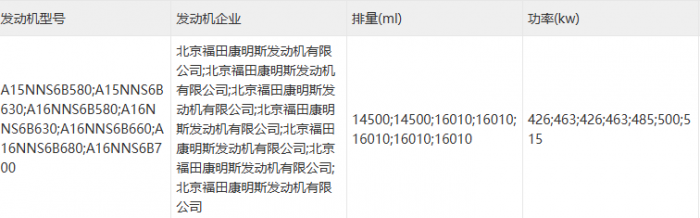 | 发动机型号 | 发动机企业 | 排量(ml) | 功率(kw) |
|---|---|---|---|
| A15NNS6B580;A15NNS6B630;A16NNS6B580;A16NNS6B630;A16NNS6B660;A16NNS6B680;A16NNS6B700 | 北京福田康明斯发动机有限公司;北京福田康明斯发动机有限公司;北京福田康明斯发动机有限公司;北京福田康明斯发动机有限公司;北京福田康明斯发动机有限公司;北京福田康明斯发动机有限公司;北京福田康明斯发动机有限公司 | 14500;14500;16010;16010;16010;16010;16010 | 426;463;426;463;485;500;515 |